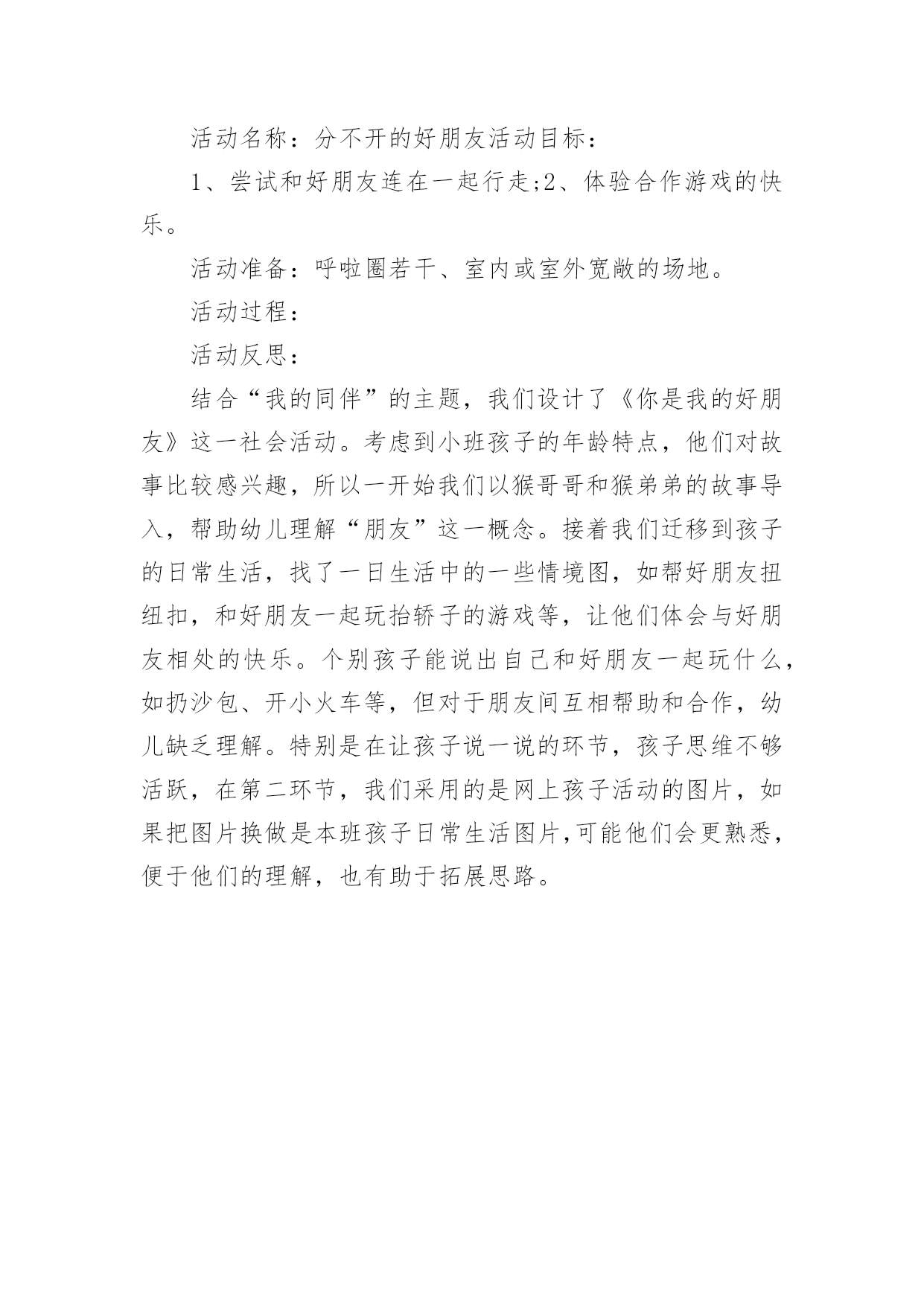 活动名称：分不开的好朋友活动目标：

1、尝试和好朋友连在一起行走;2、体验合作游戏的快乐。

活动准备：呼啦圈若干、室内或室外宽敞的场地。

活动过程：

活动反思：

结合“我的同伴”的主题，我们设计了《你是我的好朋友》这一社会活动。考虑到小班孩子的年龄特点，他们对故事比较感兴趣，所以一开始我们以猴哥哥和猴弟弟的故事导入，帮助幼儿理解“朋友”这一概念。接着我们迁移到孩子的日常生活，找了一日生活中的一些情境图，如帮好朋友扭纽扣，和好朋友一起玩抬轿子的游戏等，让他们体会与好朋友相处的快乐。个别孩子能说出自己和好朋友一起玩什么，如扔沙包、开小火车等，但对于朋友间互相帮助和合作，幼儿缺乏理解。特别是在让孩子说一说的环节，孩子思维不够活跃，在第二环节，我们采用的是网上孩子活动的图片，如果把图片换做是本班孩子日常生活图片,可能他们会更熟悉，便于他们的理解，也有助于拓展思路。